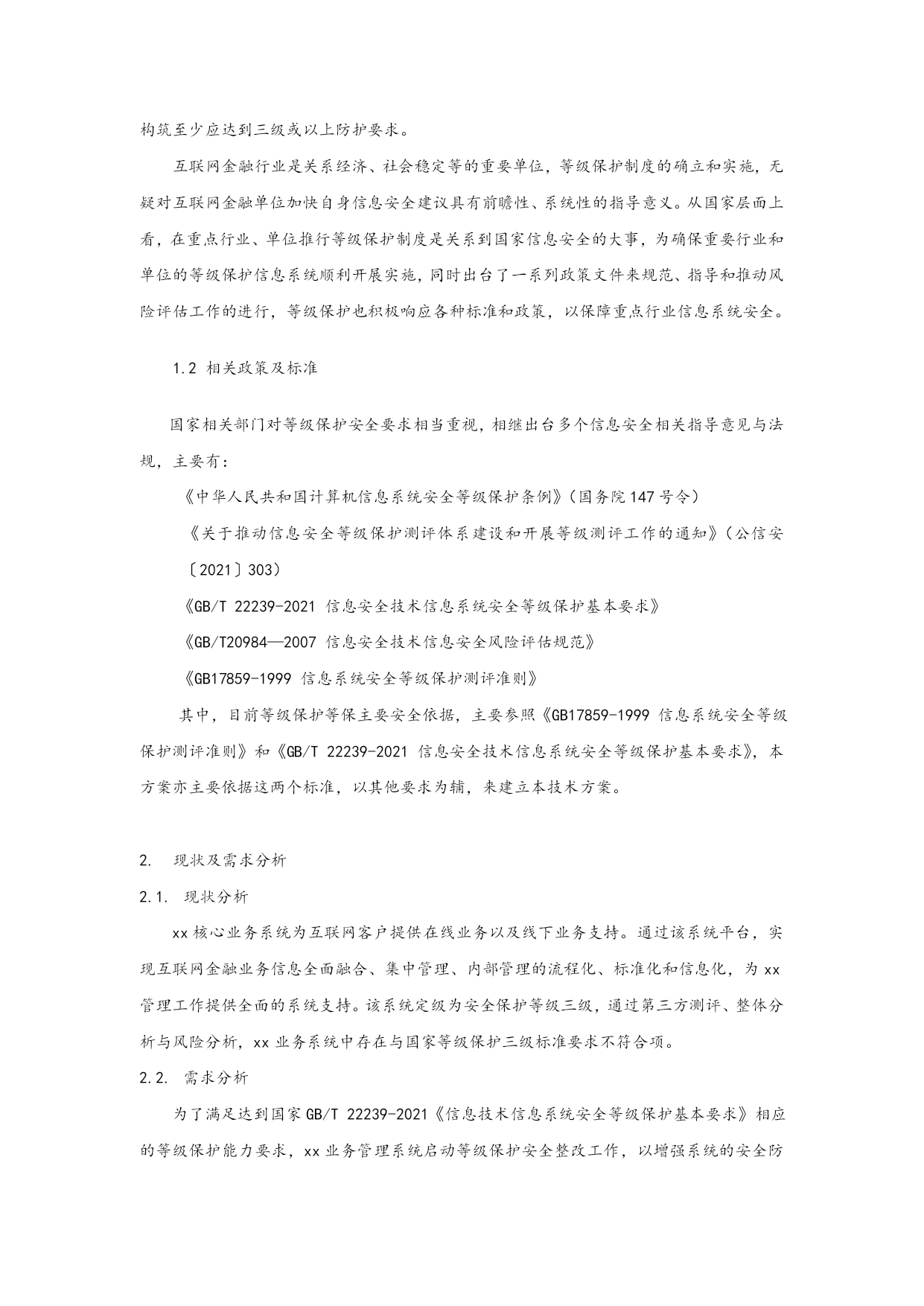 构筑至少应达到三级或以上防护要求。

互联网金融行业是关系经济、社会稳定等的重要单位，等级保护制度的确立和实施，无疑对互联网金融单位加快自身信息安全建议具有前瞻性、系统性的指导意义。从国家层面上看，在重点行业、单位推行等级保护制度是关系到国家信息安全的大事，为确保重要行业和单位的等级保护信息系统顺利开展实施，同时出台了一系列政策文件来规范、指导和推动风险评估工作的进行，等级保护也积极响应各种标准和政策，以保障重点行业信息系统安全。

1.2 相关政策及标准

国家相关部门对等级保护安全要求相当重视，相继出台多个信息安全相关指导意见与法规，主要有：

《中华人民共和国计算机信息系统安全等级保护条例》（国务院147号令）

《关于推动信息安全等级保护测评体系建设和开展等级测评工作的通知》（公信安〔2021〕303）

《GB/T 22239-2021 信息安全技术信息系统安全等级保护基本要求》

《GB/T20984—2007 信息安全技术信息安全风险评估规范》

《GB17859-1999 信息系统安全等级保护测评准则》

其中，目前等级保护等保主要安全依据，主要参照《GB17859-1999 信息系统安全等级保护测评准则》和《GB/T 22239-2021 信息安全技术信息系统安全等级保护基本要求》，本方案亦主要依据这两个标准，以其他要求为辅，来建立本技术方案。

2. 现状及需求分析

2.1. 现状分析

xx核心业务系统为互联网客户提供在线业务以及线下业务支持。通过该系统平台，实现互联网金融业务信息全面融合、集中管理、内部管理的流程化、标准化和信息化，为xx管理工作提供全面的系统支持。该系统定级为安全保护等级三级，通过第三方测评、整体分析与风险分析，xx业务系统中存在与国家等级保护三级标准要求不符合项。

2.2. 需求分析

为了满足达到国家GB/T 22239-2021《信息技术信息系统安全等级保护基本要求》相应的等级保护能力要求，xx业务管理系统启动等级保护安全整改工作，以增强系统的安全防